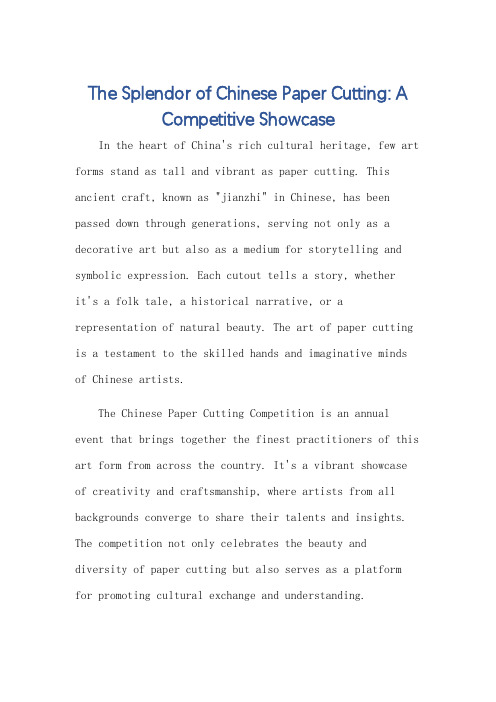 The Splendor of Chinese Paper Cutting: A Competitive Showcase

In the heart of China's rich cultural heritage, few art forms stand as tall and vibrant as paper cutting. This ancient craft, known as "jianzhi" in Chinese, has been passed down through generations, serving not only as a decorative art but also as a medium for storytelling and symbolic expression. Each cutout tells a story, whether it's a folk tale, a historical narrative, or a representation of natural beauty. The art of paper cutting is a testament to the skilled hands and imaginative minds of Chinese artists.

The Chinese Paper Cutting Competition is an annual event that brings together the finest practitioners of this art form from across the country. It's a vibrant showcase of creativity and craftsmanship, where artists from all backgrounds converge to share their talents and insights. The competition not only celebrates the beauty and diversity of paper cutting but also serves as a platform for promoting cultural exchange and understanding.